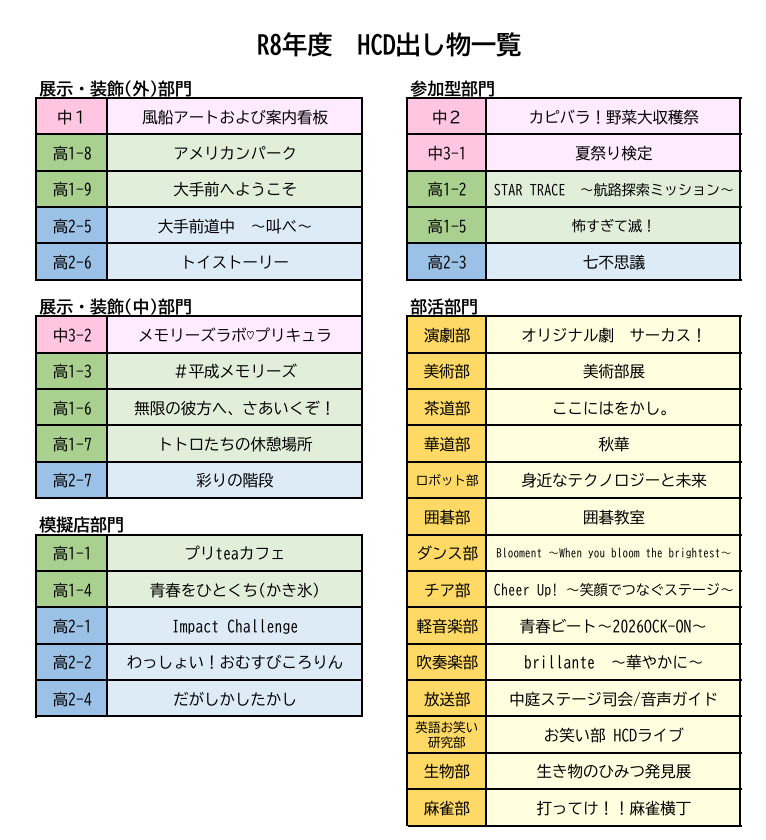 R8年度　HCD出し物一覧

展示・装飾(外)部門

| 中1 | 風船アートおよび案内看板 |
|---|---|
| 高1-8 | アメリカンパーク |
| 高1-9 | 大手前へようこそ |
| 高2-5 | 大手前道中　～叫べ～ |
| 高2-6 | トイストーリー |

展示・装飾(中)部門

| 中3-2 | メモリーズラボ♡プリキュラ |
|---|---|
| 高1-3 | ＃平成メモリーズ |
| 高1-6 | 無限の彼方へ、さあいくぞ！ |
| 高1-7 | トトロたちの休憩場所 |
| 高2-7 | 彩りの階段 |

模擬店部門

| 高1-1 | プリteaカフェ |
|---|---|
| 高1-4 | 青春をひとくち(かき氷) |
| 高2-1 | Impact Challenge |
| 高2-2 | わっしょい！おむすびころりん |
| 高2-4 | だがしかしたかし |

参加型部門

| 中2 | カピバラ！野菜大収穫祭 |
|---|---|
| 中3-1 | 夏祭り検定 |
| 高1-2 | STAR TRACE　～航路探索ミッション～ |
| 高1-5 | 怖すぎて滅！ |
| 高2-3 | 七不思議 |

部活部門

| 演劇部 | オリジナル劇　サーカス！ |
|---|---|
| 美術部 | 美術部展 |
| 茶道部 | ここにはをかし。 |
| 華道部 | 秋華 |
| ロボット部 | 身近なテクノロジーと未来 |
| 囲碁部 | 囲碁教室 |
| ダンス部 | Blooment ～When you bloom the brightest～ |
| チア部 | Cheer Up! ～笑顔でつなぐステージ～ |
| 軽音楽部 | 青春ビート～2026OCK-ON～ |
| 吹奏楽部 | brillante　～華やかに～ |
| 放送部 | 中庭ステージ司会/音声ガイド |
| 英語お笑い研究部 | お笑い部 HCDライブ |
| 生物部 | 生き物のひみつ発見展 |
| 麻雀部 | 打ってけ！！麻雀横丁 |